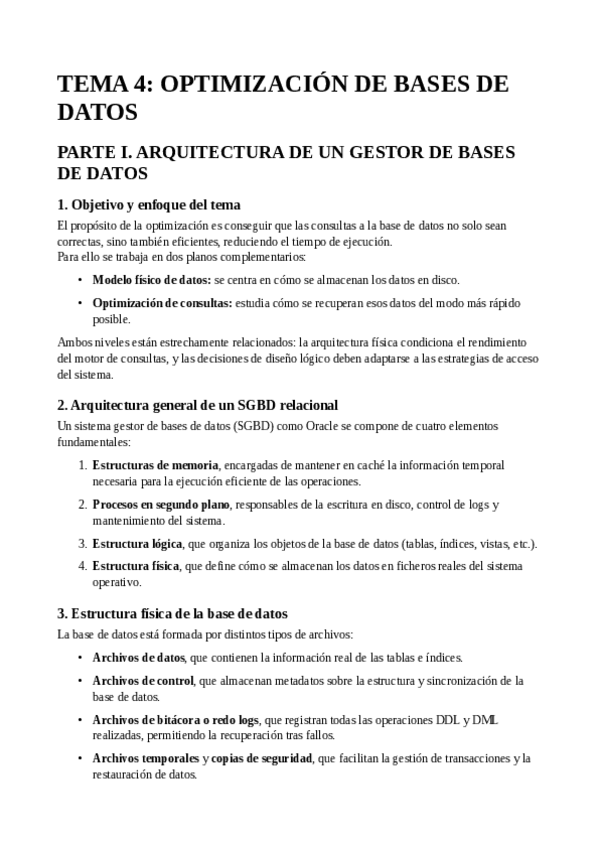 TEMA 4: OPTIMIZACIÓN DE BASES DE DATOS

PARTE I. ARQUITECTURA DE UN GESTOR DE BASES DE DATOS

1. Objetivo y enfoque del tema

El propósito de la optimización es conseguir que las consultas a la base de datos no solo sean correctas, sino también eficientes, reduciendo el tiempo de ejecución.
Para ello se trabaja en dos planos complementarios:

• Modelo físico de datos: se centra en cómo se almacenan los datos en disco.
• Optimización de consultas: estudia cómo se recuperan esos datos del modo más rápido posible.

Ambos niveles están estrechamente relacionados: la arquitectura física condiciona el rendimiento del motor de consultas, y las decisiones de diseño lógico deben adaptarse a las estrategias de acceso del sistema.

2. Arquitectura general de un SGBD relacional

Un sistema gestor de bases de datos (SGBD) como Oracle se compone de cuatro elementos fundamentales:

1. Estructuras de memoria, encargadas de mantener en caché la información temporal necesaria para la ejecución eficiente de las operaciones.
2. Procesos en segundo plano, responsables de la escritura en disco, control de logs y mantenimiento del sistema.
3. Estructura lógica, que organiza los objetos de la base de datos (tablas, índices, vistas, etc.).
4. Estructura física, que define cómo se almacenan los datos en ficheros reales del sistema operativo.

3. Estructura física de la base de datos

La base de datos está formada por distintos tipos de archivos:

• Archivos de datos, que contienen la información real de las tablas e índices.
• Archivos de control, que almacenan metadatos sobre la estructura y sincronización de la base de datos.
• Archivos de bitácora o redo logs, que registran todas las operaciones DDL y DML realizadas, permitiendo la recuperación tras fallos.
• Archivos temporales y copias de seguridad, que facilitan la gestión de transacciones y la restauración de datos.